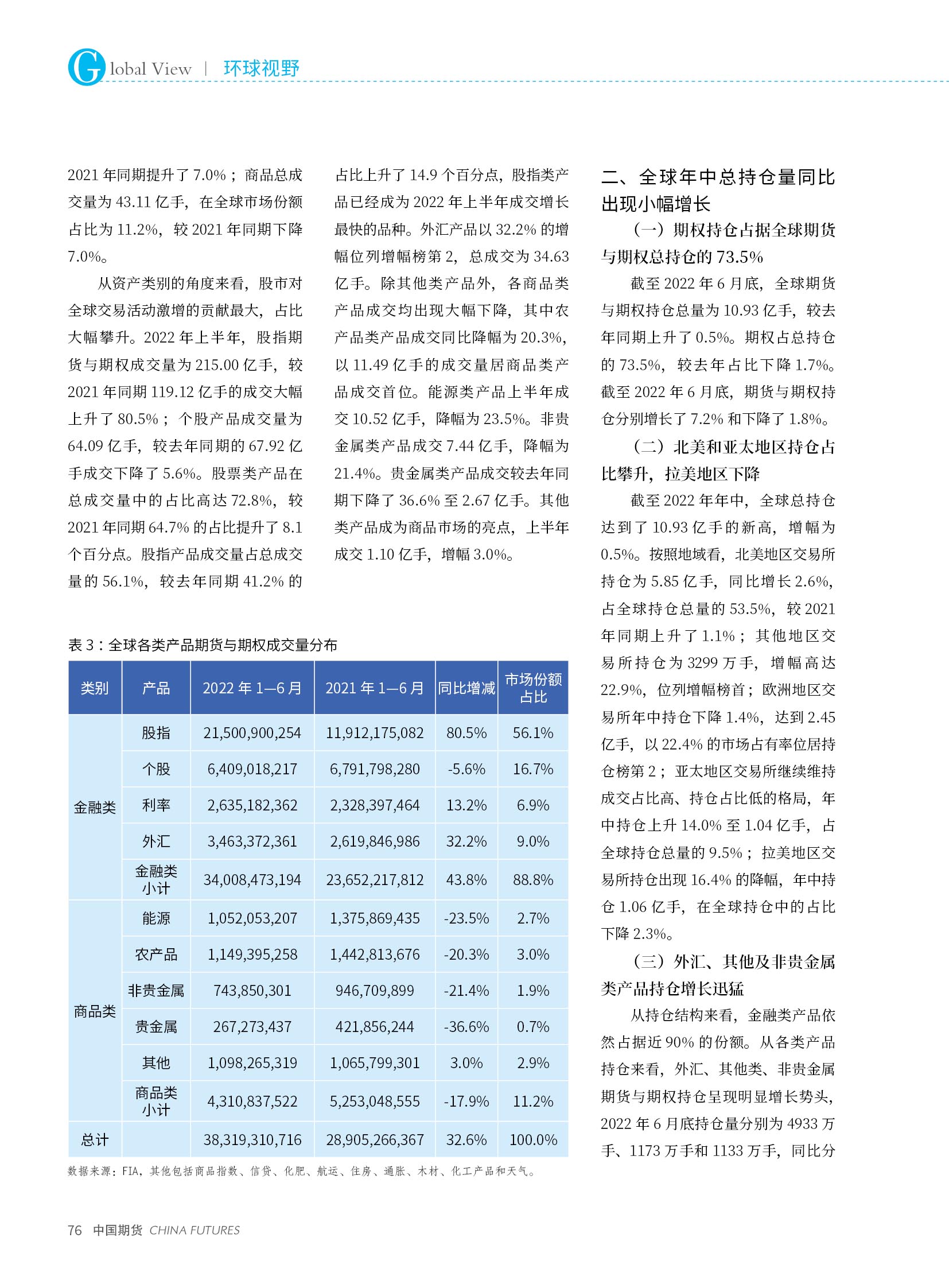 Global View | 环球视野

2021 年同期提升了 7.0%；商品总成交量为 43.11 亿手，在全球市场份额占比为 11.2%，较 2021 年同期下降 7.0%。

从资产类别的角度来看，股市对全球交易活动激增的贡献最大，占比大幅攀升。2022 年上半年，股指期货与期权成交量为 215.00 亿手，较 2021 年同期 119.12 亿手的成交大幅上升了 80.5%；个股产品成交量为 64.09 亿手，较去年同期的 67.92 亿手成交下降了 5.6%。股票类产品在总成交量中的占比高达 72.8%，较 2021 年同期 64.7% 的占比提升了 8.1 个百分点。股指产品成交量占总成交量的 56.1%，较去年同期 41.2% 的占比上升了 14.9 个百分点，股指类产品已经成为 2022 年上半年成交增长最快的品种。外汇产品以 32.2% 的增幅位列增幅榜第 2，总成交为 34.63 亿手。除其他类产品外，各商品类产品成交均出现大幅下降，其中农产品类产品成交同比降幅为 20.3%，以 11.49 亿手的成交量居商品类产品成交首位。能源类产品上半年成交 10.52 亿手，降幅为 23.5%。非贵金属类产品成交 7.44 亿手，降幅为 21.4%。贵金属类产品成交较去年同期下降了 36.6% 至 2.67 亿手。其他类产品成为商品市场的亮点，上半年成交 1.10 亿手，增幅 3.0%。

表 3：全球各类产品期货与期权成交量分布

| 类别 | 产品 | 2022 年 1—6 月 | 2021 年 1—6 月 | 同比增减 | 市场份额占比 |
|---|---|---|---|---|---|
| 金融类 | 股指 | 21,500,900,254 | 11,912,175,082 | 80.5% | 56.1% |
| | 个股 | 6,409,018,217 | 6,791,798,280 | -5.6% | 16.7% |
| | 利率 | 2,635,182,362 | 2,328,397,464 | 13.2% | 6.9% |
| | 外汇 | 3,463,372,361 | 2,619,846,986 | 32.2% | 9.0% |
| | 金融类小计 | 34,008,473,194 | 23,652,217,812 | 43.8% | 88.8% |
| 商品类 | 能源 | 1,052,053,207 | 1,375,869,435 | -23.5% | 2.7% |
| | 农产品 | 1,149,395,258 | 1,442,813,676 | -20.3% | 3.0% |
| | 非贵金属 | 743,850,301 | 946,709,899 | -21.4% | 1.9% |
| | 贵金属 | 267,273,437 | 421,856,244 | -36.6% | 0.7% |
| | 其他 | 1,098,265,319 | 1,065,799,301 | 3.0% | 2.9% |
| | 商品类小计 | 4,310,837,522 | 5,253,048,555 | -17.9% | 11.2% |
| 总计 | | 38,319,310,716 | 28,905,266,367 | 32.6% | 100.0% |

数据来源：FIA，其他包括商品指数、信贷、化肥、航运、住房、通胀、木材、化工产品和天气。

二、全球年中总持仓量同比出现小幅增长

（一）期权持仓占据全球期货与期权总持仓的 73.5%

截至 2022 年 6 月底，全球期货与期权持仓总量为 10.93 亿手，较去年同期上升了 0.5%。期权占总持仓的 73.5%，较去年占比下降 1.7%。截至 2022 年 6 月底，期货与期权持仓分别增长了 7.2% 和下降了 1.8%。

（二）北美和亚太地区持仓占比攀升，拉美地区下降

截至 2022 年年中，全球总持仓达到了 10.93 亿手的新高，增幅为 0.5%。按照地域看，北美地区交易所持仓为 5.85 亿手，同比增长 2.6%，占全球持仓总量的 53.5%，较 2021 年同期上升了 1.1%；其他地区交易所持仓为 3299 万手，增幅高达 22.9%，位列增幅榜首；欧洲地区交易所年中持仓下降 1.4%，达到 2.45 亿手，以 22.4% 的市场占有率位居持仓榜第 2；亚太地区交易所继续维持成交占比高、持仓占比低的格局，年中持仓上升 14.0% 至 1.04 亿手，占全球持仓总量的 9.5%；拉美地区交易所持仓出现 16.4% 的降幅，年中持仓 1.06 亿手，在全球持仓中的占比下降 2.3%。

（三）外汇、其他及非贵金属类产品持仓增长迅猛

从持仓结构来看，金融类产品依然占据近 90% 的份额。从各类产品持仓来看，外汇、其他类、非贵金属期货与期权持仓呈现明显增长势头，2022 年 6 月底持仓量分别为 4933 万手、1173 万手和 1133 万手，同比分

76 中国期货 CHINA FUTURES